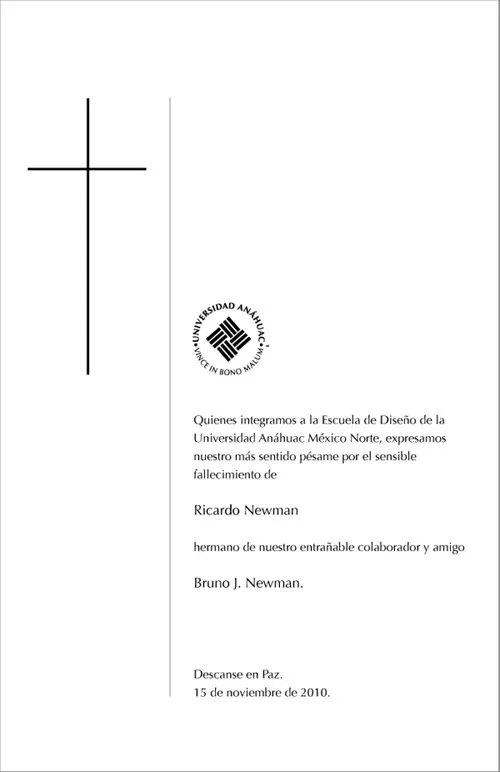 UNIVERSIDAD ANÁHUAC
VINCE IN BONO MALUM

Quienes integramos a la Escuela de Diseño de la Universidad Anáhuac México Norte, expresamos nuestro más sentido pésame por el sensible fallecimiento de

Ricardo Newman

hermano de nuestro entrañable colaborador y amigo

Bruno J. Newman.

Descanse en Paz.
15 de noviembre de 2010.